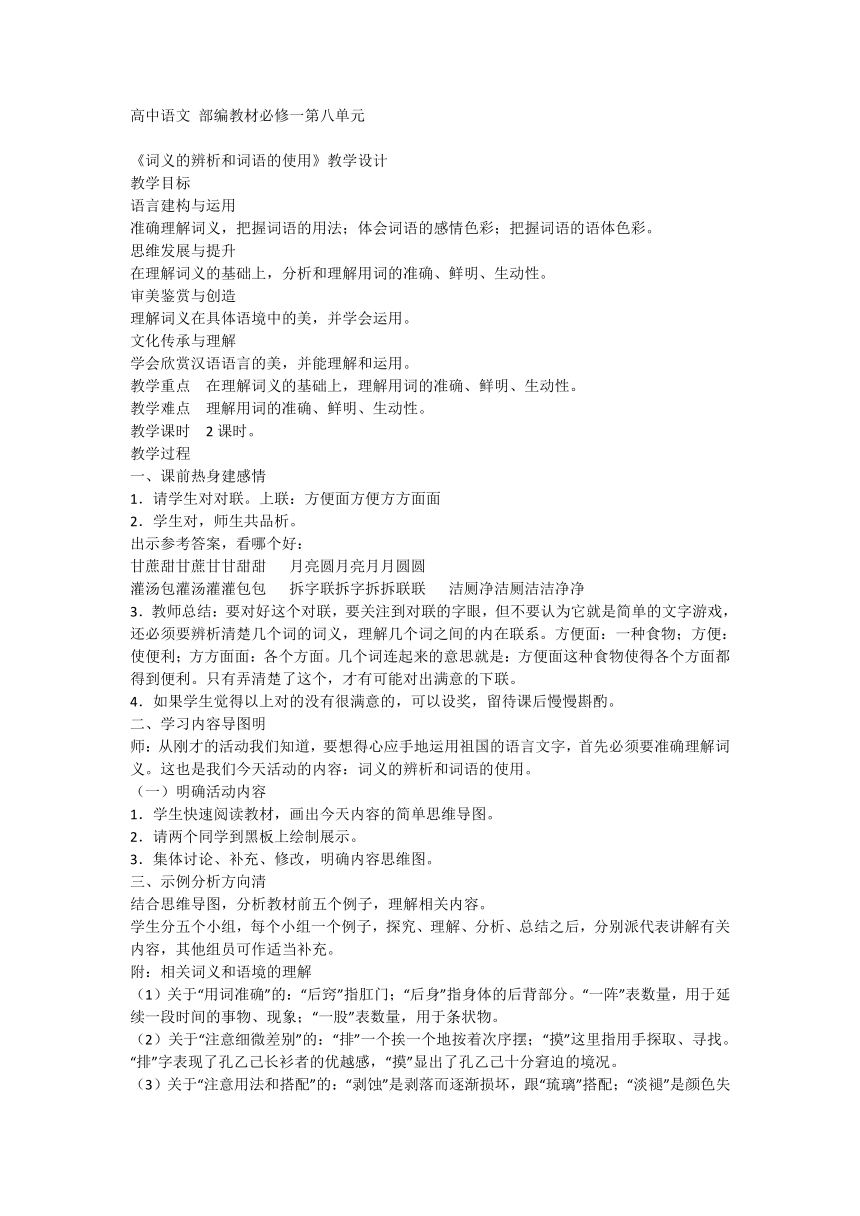 高中语文 部编教材必修一第八单元

《词义的辨析和词语的使用》教学设计
教学目标
语言建构与运用
准确理解词义，把握词语的用法；体会词语的感情色彩；把握词语的语体色彩。
思维发展与提升
在理解词义的基础上，分析和理解用词的准确、鲜明、生动性。
审美鉴赏与创造
理解词义在具体语境中的美，并学会运用。
文化传承与理解
学会欣赏汉语语言的美，并能理解和运用。
教学重点 在理解词义的基础上，理解用词的准确、鲜明、生动性。
教学难点 理解用词的准确、鲜明、生动性。
教学课时 2 课时。
教学过程
一、课前热身建感情
1．请学生对对联。上联：方便面方便方方面面
2．学生对，师生共品析。
出示参考答案，看哪个好：
甘蔗甜甘蔗甘甘甜甜 月亮圆月亮月月圆圆
灌汤包灌汤灌灌包包 拆字联拆字拆拆联联 洁厕净洁厕洁洁净净
3．教师总结：要对好这个对联，要关注到对联的字眼，但不要认为它就是简单的文字游戏，还必须要辨析清楚几个词的词义，理解几个词之间的内在联系。方便面：一种食物；方便：使便利；方方面面：各个方面。几个词连起来的意思就是：方便面这种食物使得各个方面都得到便利。只有弄清楚了这个，才有可能对出满意的下联。
4．如果学生觉得以上对的没有很满意的，可以设奖，留待课后慢慢斟酌。
二、学习内容导图明
师：从刚才的活动我们知道，要想得心应手地运用祖国的语言文字，首先必须要准确理解词义。这也是我们今天活动的内容：词义的辨析和词语的使用。
（一）明确活动内容
1．学生快速阅读教材，画出今天内容的简单思维导图。
2．请两个同学到黑板上绘制展示。
3．集体讨论、补充、修改，明确内容思维图。
三、示例分析方向清
结合思维导图，分析教材前五个例子，理解相关内容。
学生分五个小组，每个小组一个例子，探究、理解、分析、总结之后，分别派代表讲解有关内容，其他组员可作适当补充。
附：相关词义和语境的理解
（1）关于“用词准确”的：“后窍”指肛门；“后身”指身体的后背部分。“一阵”表数量，用于延续一段时间的事物、现象；“一股”表数量，用于条状物。
（2）关于“注意细微差别”的：“排”一个挨一个地按着次序摆；“摸”这里指用手探取、寻找。“排”字表现了孔乙己长衫者的优越感，“摸”显出了孔乙己十分窘迫的境况。
（3）关于“注意用法和搭配”的：“剥蚀”是剥落而逐渐损坏，跟“琉璃”搭配；“淡褪”是颜色失